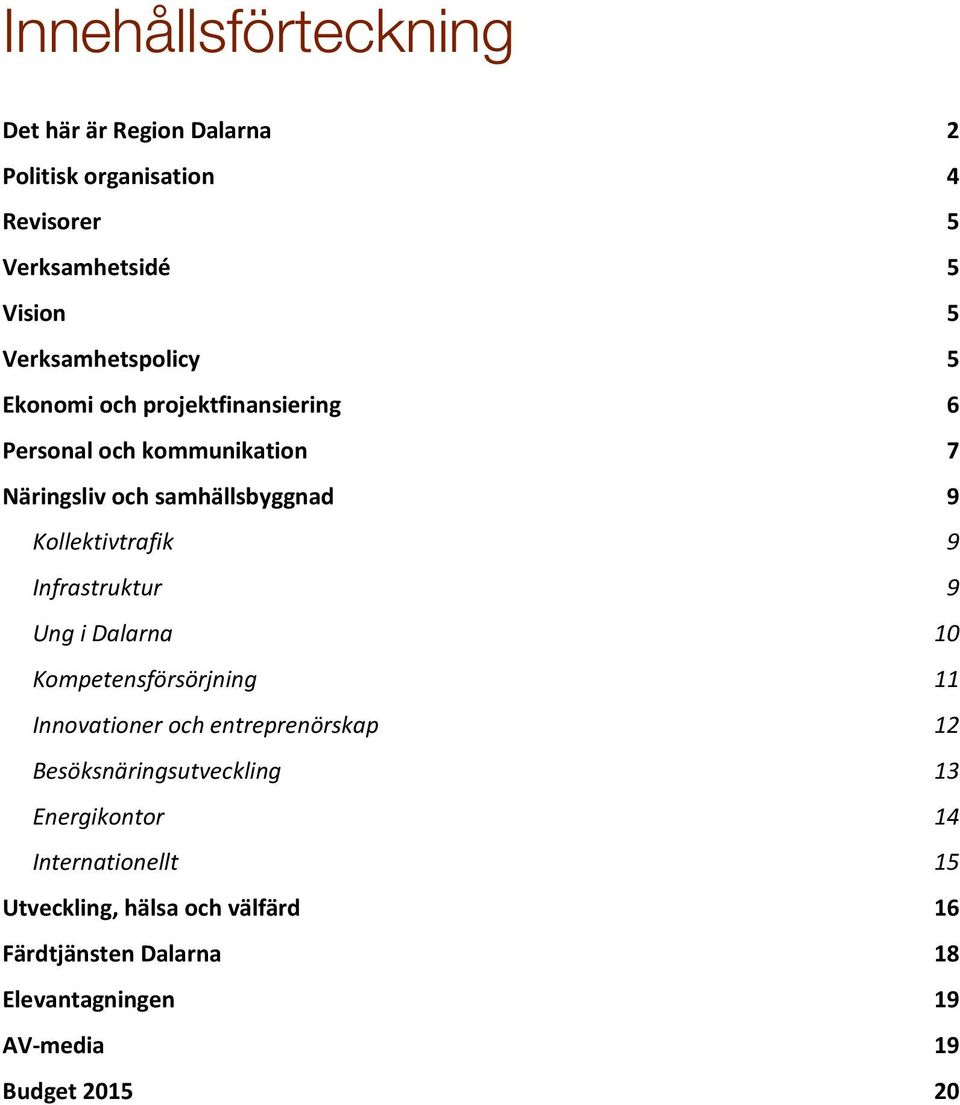 Innehållsförteckning

Det här är Region Dalarna 2
Politisk organisation 4
Revisorer 5
Verksamhetsidé 5
Vision 5
Verksamhetspolicy 5
Ekonomi och projektfinansiering 6
Personal och kommunikation 7
Näringsliv och samhällsbyggnad 9
Kollektivtrafik 9
Infrastruktur 9
Ung i Dalarna 10
Kompetensförsörjning 11
Innovationer och entreprenörskap 12
Besöksnäringsutveckling 13
Energikontor 14
Internationellt 15
Utveckling, hälsa och välfärd 16
Färdtjänsten Dalarna 18
Elevantagningen 19
AV-media 19
Budget 2015 20